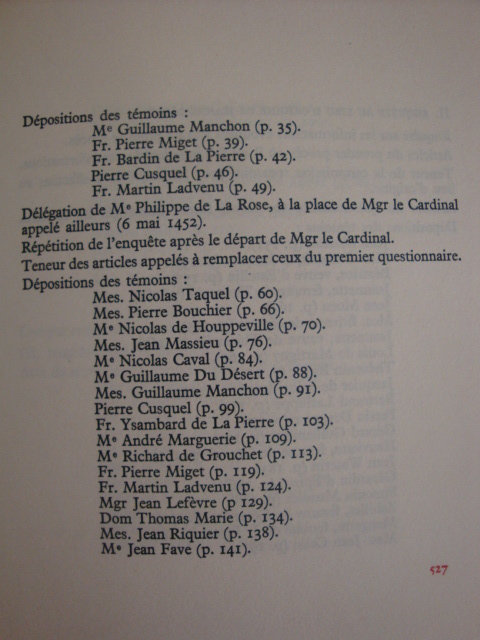 Dépositions des témoins :
Me Guillaume Manchon (p. 35).
Fr. Pierre Miget (p. 39).
Fr. Bardin de La Pierre (p. 42).
Pierre Cusquel (p. 46).
Fr. Martin Ladvenu (p. 49).

Délégation de Me Philippe de La Rose, à la place de Mgr le Cardinal appelé ailleurs (6 mai 1452).

Répétition de l'enquête après le départ de Mgr le Cardinal.

Teneur des articles appelés à remplacer ceux du premier questionnaire.

Dépositions des témoins :
Mes. Nicolas Taquel (p. 60).
Mes. Pierre Bouchier (p. 66).
Me Nicolas de Houppeville (p. 70).
Mes. Jean Massieu (p. 76).
Me Nicolas Caval (p. 84).
Me Guillaume Du Désert (p. 88).
Mes. Guillaume Manchon (p. 91).
Pierre Cusquel (p. 99).
Fr. Ysambard de La Pierre (p. 103).
Me André Marguerie (p. 109).
Me Richard de Grouchet (p. 113).
Fr. Pierre Miget (p. 119).
Fr. Martin Ladvenu (p. 124).
Mgr Jean Lefèvre (p 129).
Dom Thomas Marie (p. 134).
Mes. Jean Riquier (p. 138).
Me Jean Fave (p. 141).

527